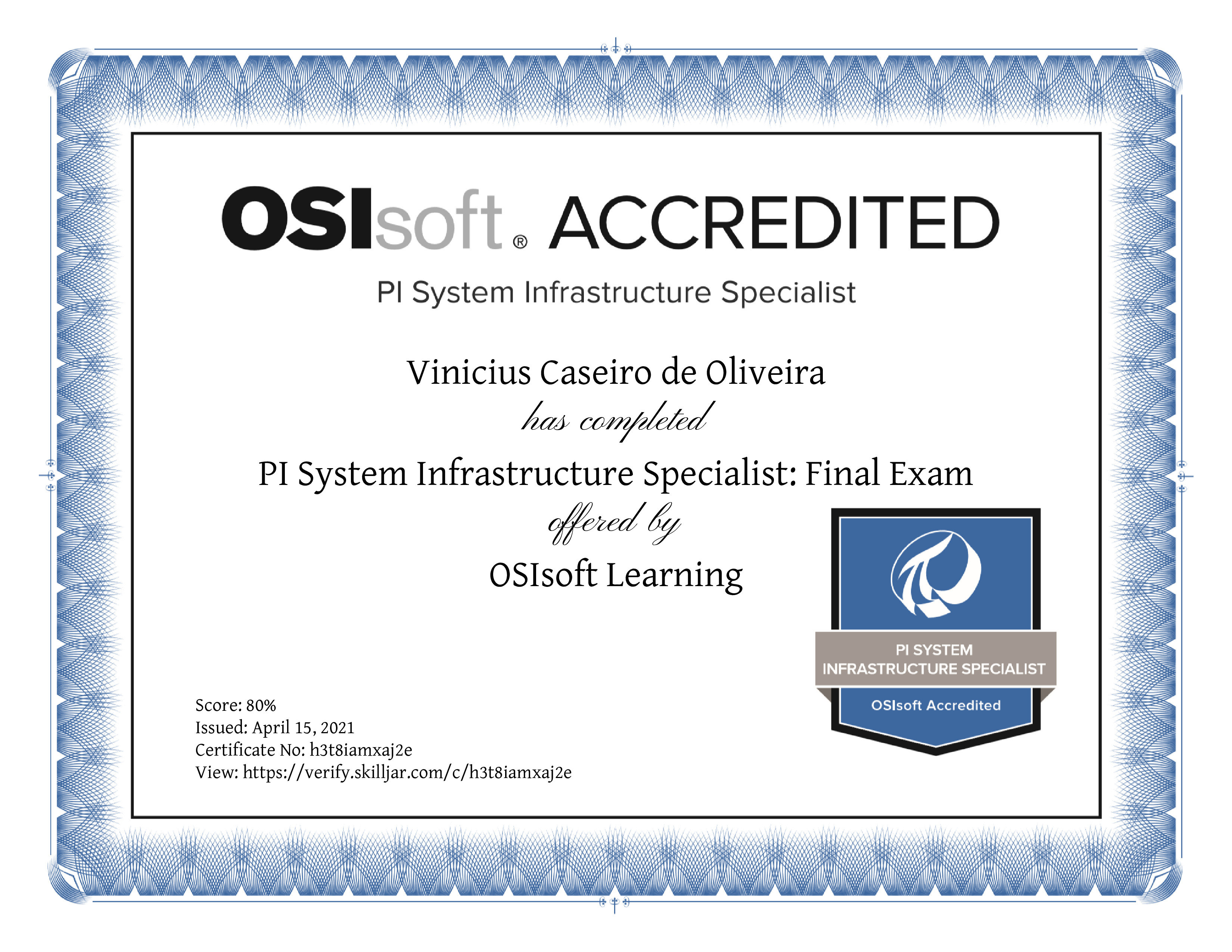 OSIsoft® ACCREDITED

PI System Infrastructure Specialist

Vinicius Caseiro de Oliveira

has completed

PI System Infrastructure Specialist: Final Exam

offered by

OSIsoft Learning

PI SYSTEM
INFRASTRUCTURE SPECIALIST

OSIsoft Accredited

Score: 80%
Issued: April 15, 2021
Certificate No: h3t8iamxaj2e
View: https://verify.skilljar.com/c/h3t8iamxaj2e